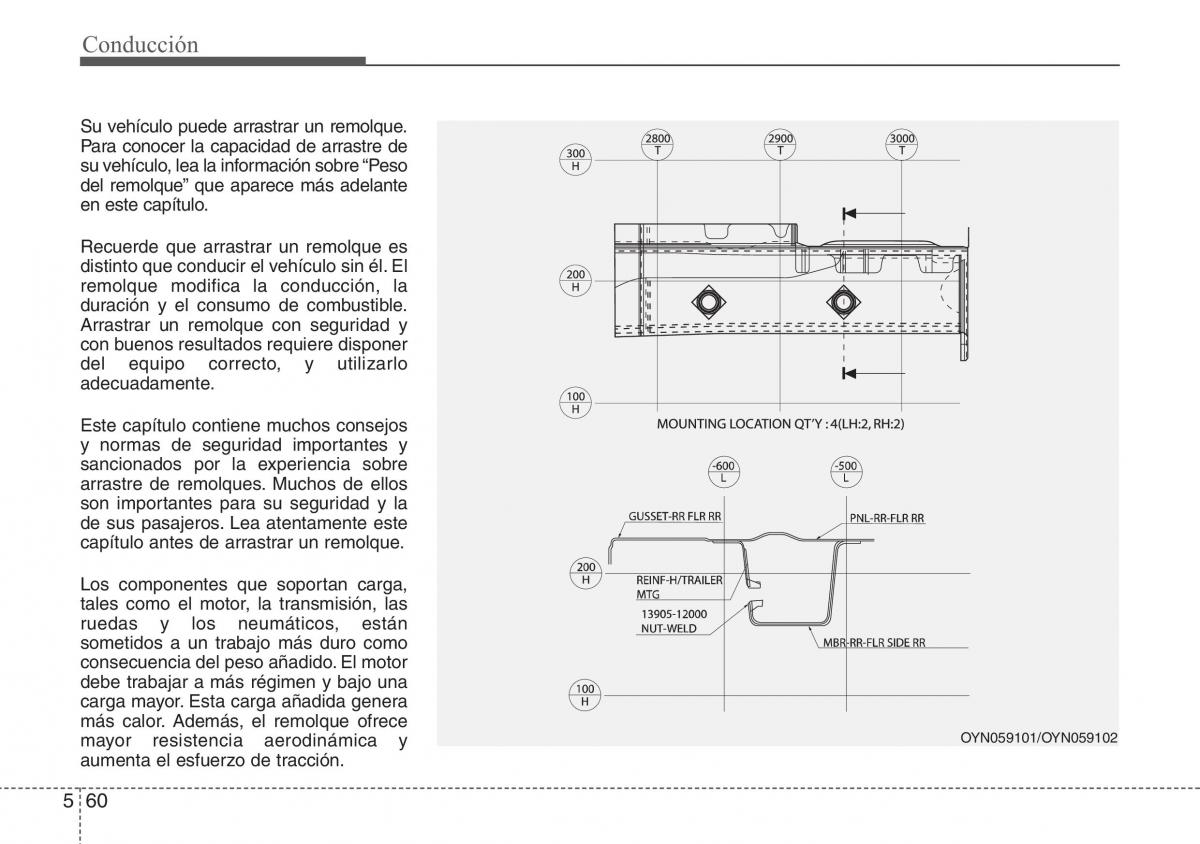 Conducción

Su vehículo puede arrastrar un remolque. Para conocer la capacidad de arrastre de su vehículo, lea la información sobre “Peso del remolque” que aparece más adelante en este capítulo.

Recuerde que arrastrar un remolque es distinto que conducir el vehículo sin él. El remolque modifica la conducción, la duración y el consumo de combustible. Arrastrar un remolque con seguridad y con buenos resultados requiere disponer del equipo correcto, y utilizarlo adecuadamente.

Este capítulo contiene muchos consejos y normas de seguridad importantes y sancionados por la experiencia sobre arrastre de remolques. Muchos de ellos son importantes para su seguridad y la de sus pasajeros. Lea atentamente este capítulo antes de arrastrar un remolque.

Los componentes que soportan carga, tales como el motor, la transmisión, las ruedas y los neumáticos, están sometidos a un trabajo más duro como consecuencia del peso añadido. El motor debe trabajar a más régimen y bajo una carga mayor. Esta carga añadida genera más calor. Además, el remolque ofrece mayor resistencia aerodinámica y aumenta el esfuerzo de tracción.

2800 T
2900 T
3000 T
300 H
200 H
100 H
MOUNTING LOCATION QT'Y : 4(LH:2, RH:2)
-600 L
-500 L
GUSSET-RR FLR RR
PNL-RR-FLR RR
200 H
REINF-H/TRAILER MTG
13905-12000 NUT-WELD
MBR-RR-FLR SIDE RR
100 H
OYN059101/OYN059102

5 60